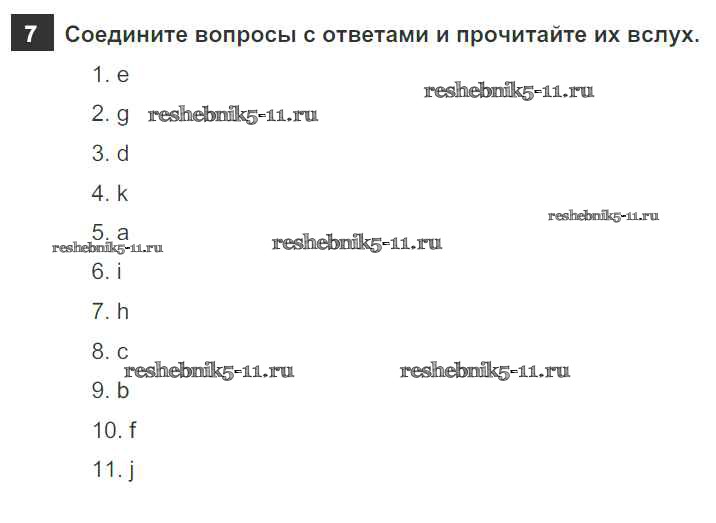 7 Соедините вопросы с ответами и прочитайте их вслух.

1. e

2. g

3. d

4. k

5. a

6. i

7. h

8. c

9. b

10. f

11. j

reshebnik5-11.ru